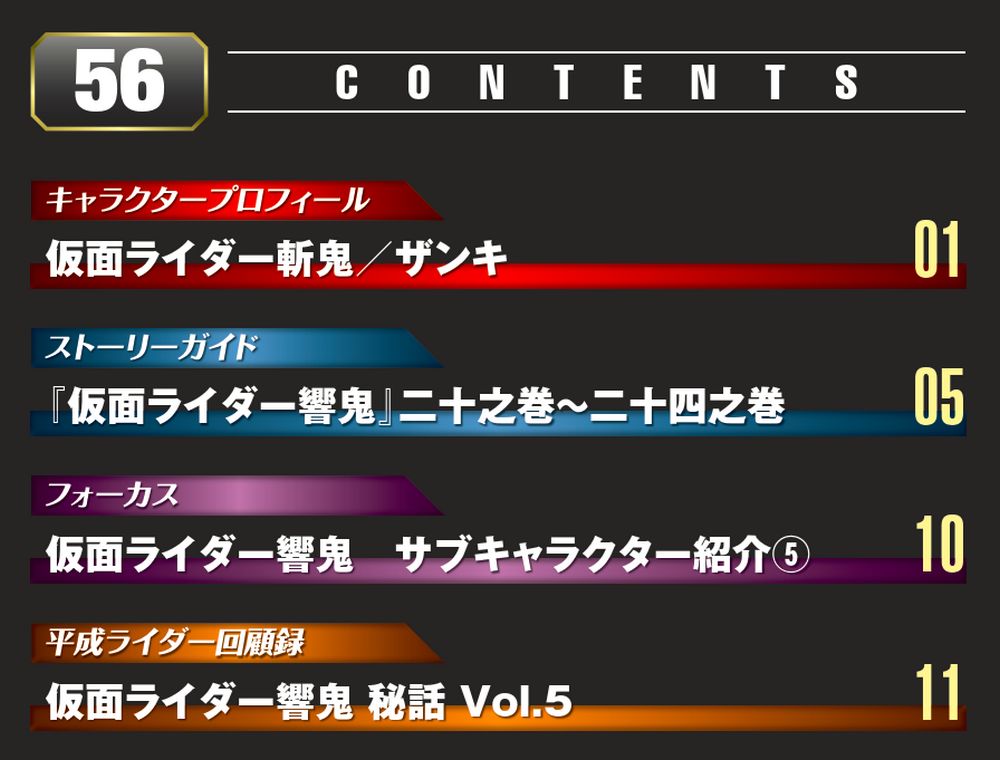 56

CONTENTS

キャラクタープロフィール
仮面ライダー斬鬼／ザンキ 01

ストーリーガイド
『仮面ライダー響鬼』二十之巻〜二十四之巻 05

フォーカス
仮面ライダー響鬼　サブキャラクター紹介⑤ 10

平成ライダー回顧録
仮面ライダー響鬼 秘話 Vol.5 11